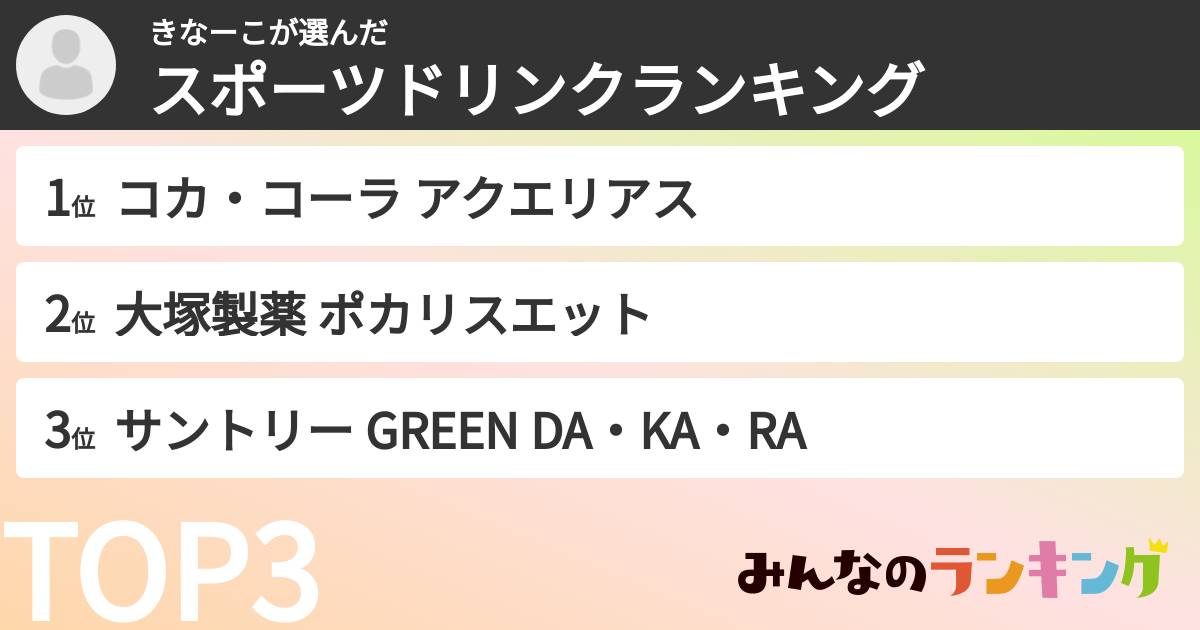 きなーこが選んだ
スポーツドリンクランキング

1位 コカ・コーラ アクエリアス

2位 大塚製薬 ポカリスエット

3位 サントリー GREEN DA・KA・RA

TOP3

みんなのランキング